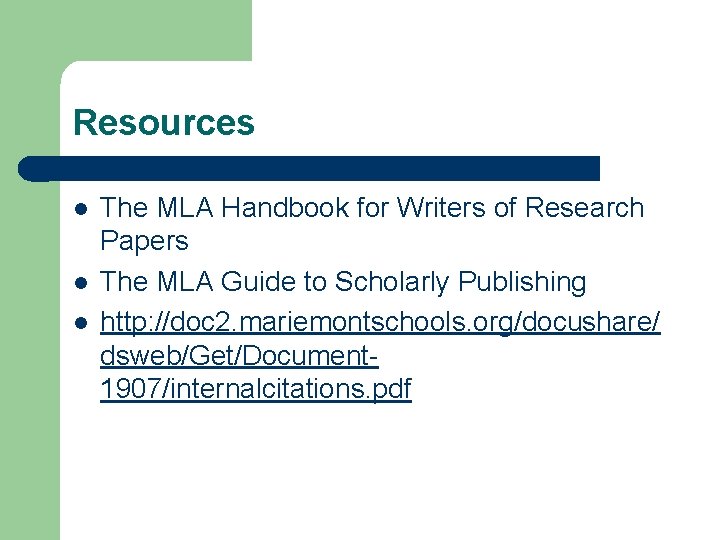 Resources

• The MLA Handbook for Writers of Research Papers
• The MLA Guide to Scholarly Publishing
• http://doc2.mariemontschools.org/docushare/dsweb/Get/Document-1907/internalcitations.pdf